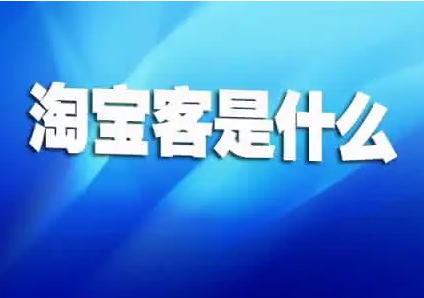 淘宝客是什么